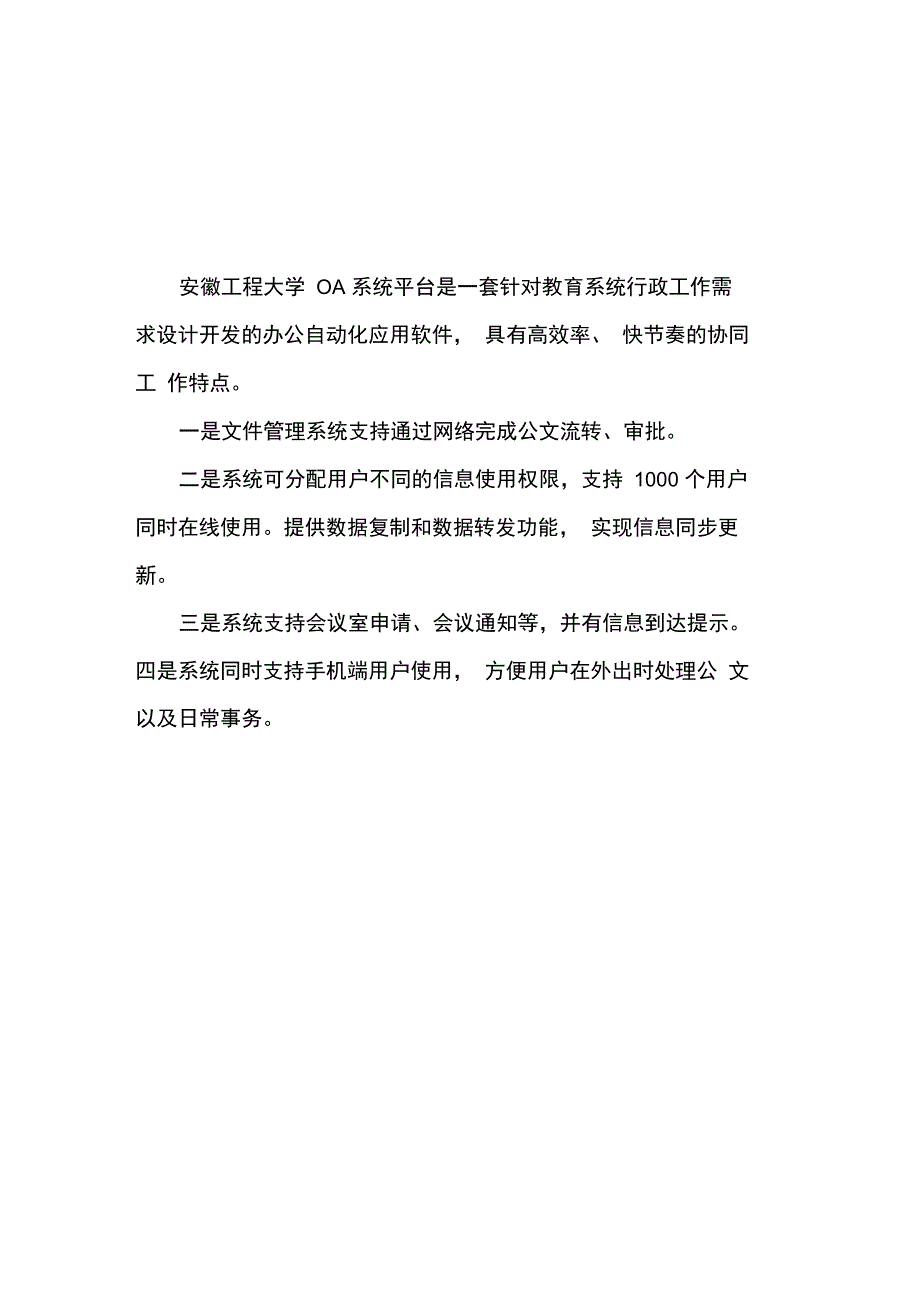 安徽工程大学 OA 系统平台是一套针对教育系统行政工作需求设计开发的办公自动化应用软件， 具有高效率、 快节奏的协同工 作特点。

一是文件管理系统支持通过网络完成公文流转、审批。

二是系统可分配用户不同的信息使用权限，支持 1000 个用户同时在线使用。提供数据复制和数据转发功能， 实现信息同步更新。

三是系统支持会议室申请、会议通知等，并有信息到达提示。四是系统同时支持手机端用户使用， 方便用户在外出时处理公 文以及日常事务。